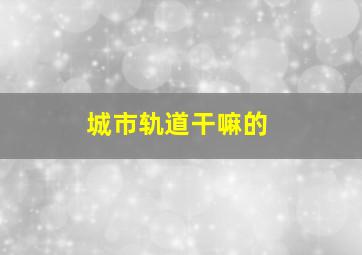 城市轨道干嘛的